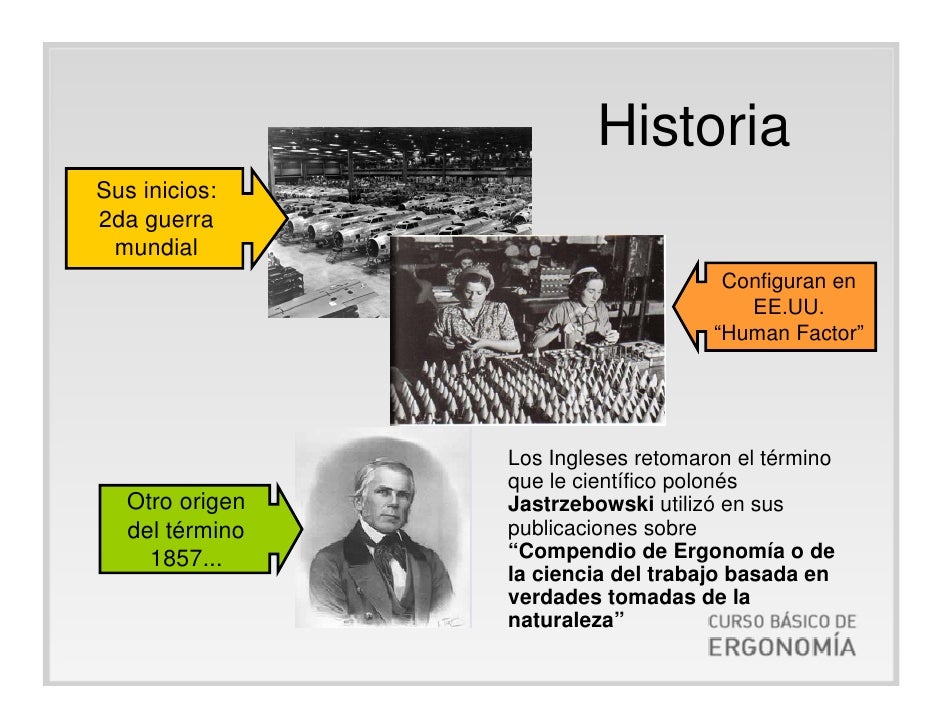 Historia

Sus inicios:
2da guerra
mundial

Configuran en
EE.UU.
"Human Factor"

Otro origen
del término
1857...

Los Ingleses retomaron el término que le científico polonés Jastrzebowski utilizó en sus publicaciones sobre "Compendio de Ergonomía o de la ciencia del trabajo basada en verdades tomadas de la naturaleza"

CURSO BÁSICO DE
ERGONOMÍA